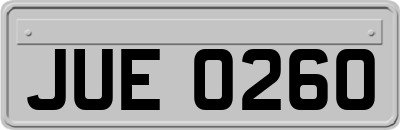 JUE 0260